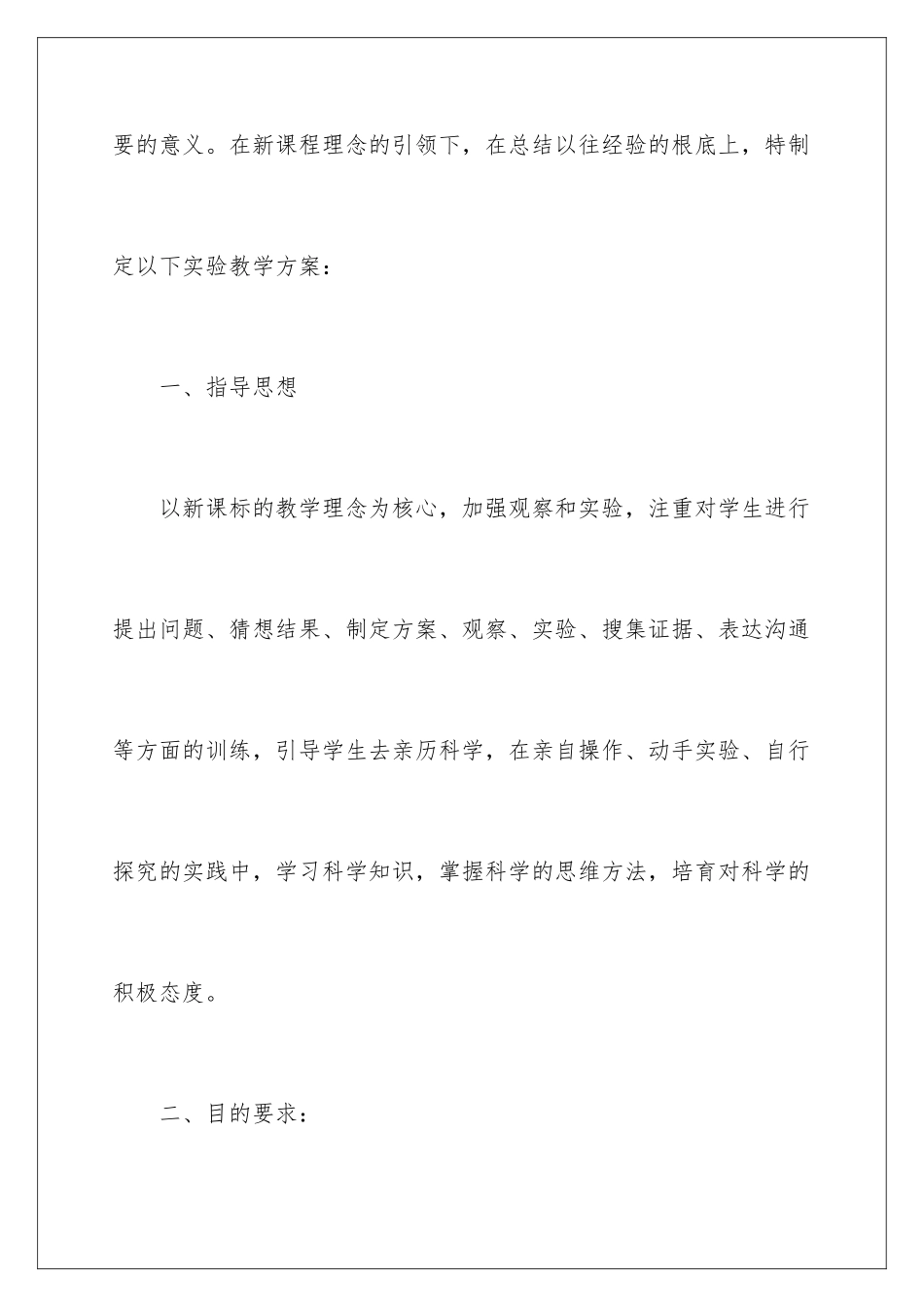 要的意义。在新课程理念的引领下，在总结以往经验的根底上，特制定以下实验教学方案：

一、指导思想

以新课标的教学理念为核心，加强观察和实验，注重对学生进行提出问题、猜想结果、制定方案、观察、实验、搜集证据、表达沟通等方面的训练，引导学生去亲历科学，在亲自操作、动手实验、自行探究的实践中，学习科学知识，掌握科学的思维方法，培育对科学的积极态度。

二、目的要求：